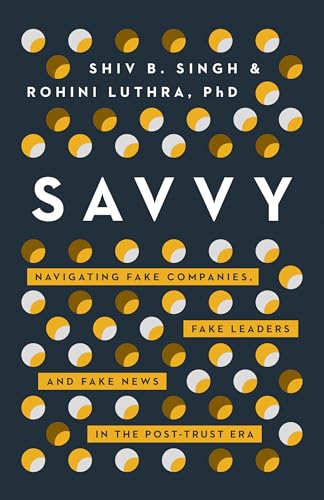 SHIV B. SINGH &
ROHINI LUTHRA, PhD

SAVVY

NAVIGATING FAKE COMPANIES,
FAKE LEADERS
AND FAKE NEWS
IN THE POST-TRUST ERA